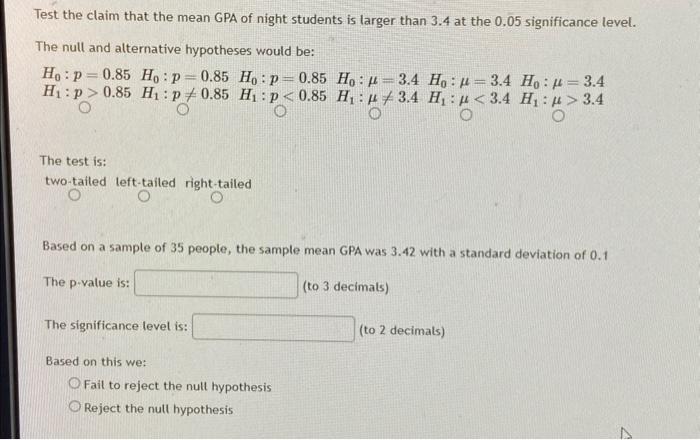 Test the claim that the mean GPA of night students is larger than 3.4 at the 0.05 significance level.

The null and alternative hypotheses would be:

$H_0: p = 0.85$ $H_0: p = 0.85$ $H_0: p = 0.85$ $H_0: \mu = 3.4$ $H_0: \mu = 3.4$ $H_0: \mu = 3.4$
$H_1: p > 0.85$ $H_1: p \neq 0.85$ $H_1: p < 0.85$ $H_1: \mu \neq 3.4$ $H_1: \mu < 3.4$ $H_1: \mu > 3.4$

The test is:
two-tailed left-tailed right-tailed

Based on a sample of 35 people, the sample mean GPA was 3.42 with a standard deviation of 0.1

The p-value is: (to 3 decimals)

The significance level is: (to 2 decimals)

Based on this we:
Fail to reject the null hypothesis
Reject the null hypothesis